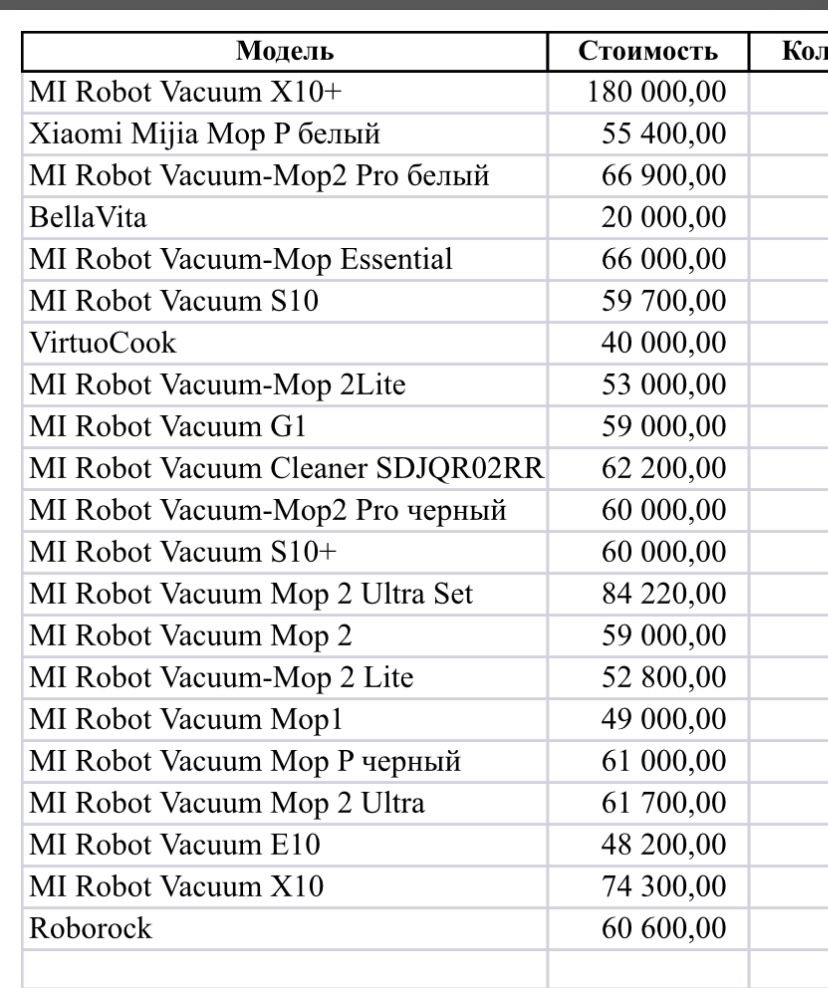 | Модель | Стоимость | Кол |
|---|---|---|
| MI Robot Vacuum X10+ | 180 000,00 | |
| Xiaomi Mijia Mop P белый | 55 400,00 | |
| MI Robot Vacuum-Mop2 Pro белый | 66 900,00 | |
| BellaVita | 20 000,00 | |
| MI Robot Vacuum-Mop Essential | 66 000,00 | |
| MI Robot Vacuum S10 | 59 700,00 | |
| VirtuoCook | 40 000,00 | |
| MI Robot Vacuum-Mop 2Lite | 53 000,00 | |
| MI Robot Vacuum G1 | 59 000,00 | |
| MI Robot Vacuum Cleaner SDJQR02RR | 62 200,00 | |
| MI Robot Vacuum-Mop2 Pro черный | 60 000,00 | |
| MI Robot Vacuum S10+ | 60 000,00 | |
| MI Robot Vacuum Mop 2 Ultra Set | 84 220,00 | |
| MI Robot Vacuum Mop 2 | 59 000,00 | |
| MI Robot Vacuum-Mop 2 Lite | 52 800,00 | |
| MI Robot Vacuum Mop1 | 49 000,00 | |
| MI Robot Vacuum Mop P черный | 61 000,00 | |
| MI Robot Vacuum Mop 2 Ultra | 61 700,00 | |
| MI Robot Vacuum E10 | 48 200,00 | |
| MI Robot Vacuum X10 | 74 300,00 | |
| Roborock | 60 600,00 | |
| | | |